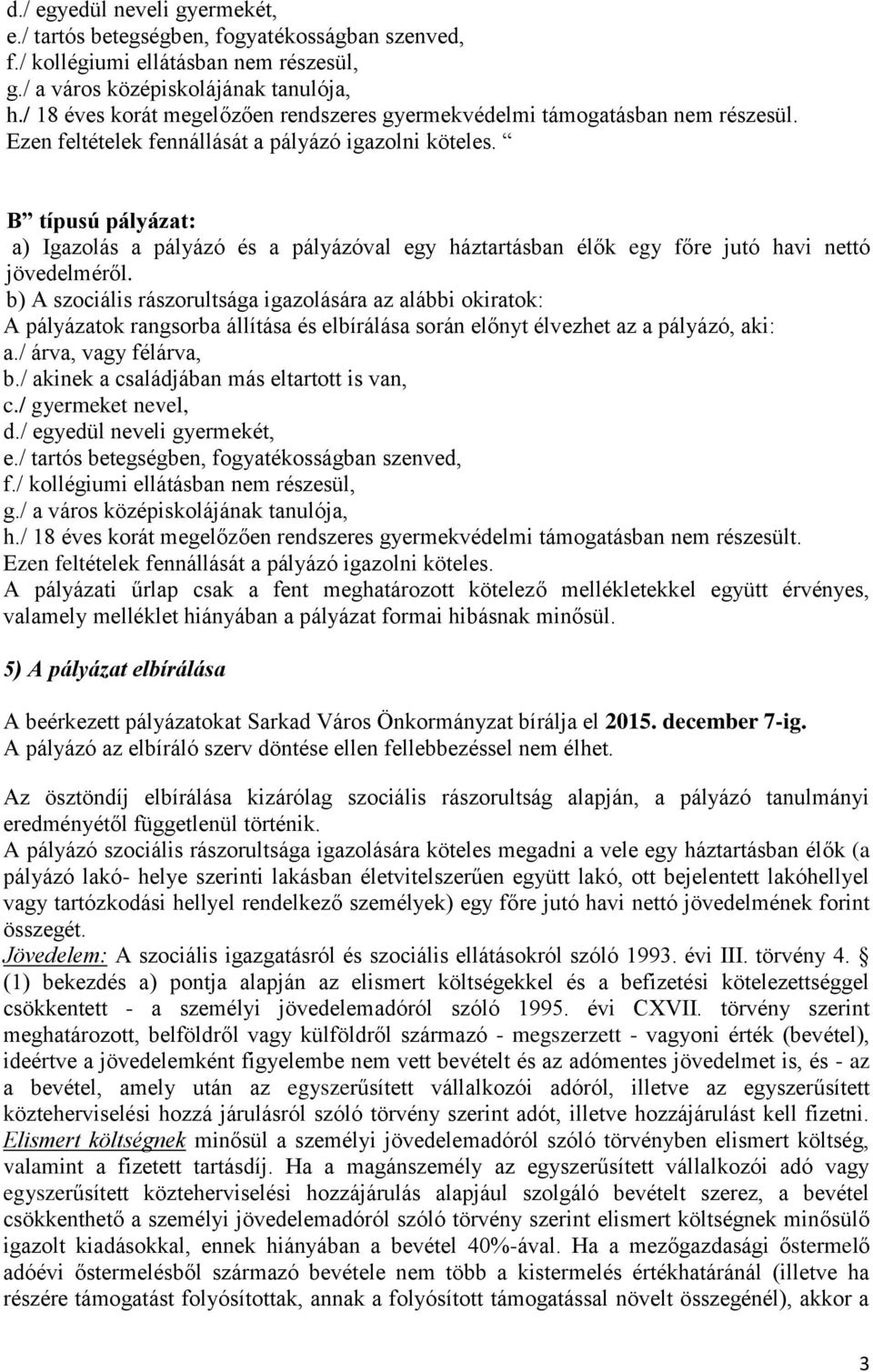 d./ egyedül neveli gyermekét,
e./ tartós betegségben, fogyatékosságban szenved,
f./ kollégiumi ellátásban nem részesül,
g./ a város középiskolájának tanulója,
h./ 18 éves korát megelőzően rendszeres gyermekvédelmi támogatásban nem részesül.
Ezen feltételek fennállását a pályázó igazolni köteles. “

B” típusú pályázat:
a) Igazolás a pályázó és a pályázóval egy háztartásban élők egy főre jutó havi nettó jövedelméről.
b) A szociális rászorultsága igazolására az alábbi okiratok:
A pályázatok rangsorba állítása és elbírálása során előnyt élvezhet az a pályázó, aki:
a./ árva, vagy félárva,
b./ akinek a családjában más eltartott is van,
c./ gyermeket nevel,
d./ egyedül neveli gyermekét,
e./ tartós betegségben, fogyatékosságban szenved,
f./ kollégiumi ellátásban nem részesül,
g./ a város középiskolájának tanulója,
h./ 18 éves korát megelőzően rendszeres gyermekvédelmi támogatásban nem részesült.
Ezen feltételek fennállását a pályázó igazolni köteles.
A pályázati űrlap csak a fent meghatározott kötelező mellékletekkel együtt érvényes, valamely melléklet hiányában a pályázat formai hibásnak minősül.

5) A pályázat elbírálása

A beérkezett pályázatokat Sarkad Város Önkormányzat bírálja el 2015. december 7-ig.
A pályázó az elbíráló szerv döntése ellen fellebbezéssel nem élhet.

Az ösztöndíj elbírálása kizárólag szociális rászorultság alapján, a pályázó tanulmányi eredményétől függetlenül történik.
A pályázó szociális rászorultsága igazolására köteles megadni a vele egy háztartásban élők (a pályázó lakó- helye szerinti lakásban életvitelszerűen együtt lakó, ott bejelentett lakóhellyel vagy tartózkodási hellyel rendelkező személyek) egy főre jutó havi nettó jövedelmének forint összegét.
Jövedelem: A szociális igazgatásról és szociális ellátásokról szóló 1993. évi III. törvény 4. § (1) bekezdés a) pontja alapján az elismert költségekkel és a befizetési kötelezettséggel csökkentett - a személyi jövedelemadóról szóló 1995. évi CXVII. törvény szerint meghatározott, belföldről vagy külföldről származó - megszerzett - vagyoni érték (bevétel), ideértve a jövedelemként figyelembe nem vett bevételt és az adómentes jövedelmet is, és - az a bevétel, amely után az egyszerűsített vállalkozói adóról, illetve az egyszerűsített közteherviselési hozzá járulásról szóló törvény szerint adót, illetve hozzájárulást kell fizetni. Elismert költségnek minősül a személyi jövedelemadóról szóló törvényben elismert költség, valamint a fizetett tartásdíj. Ha a magánszemély az egyszerűsített vállalkozói adó vagy egyszerűsített közteherviselési hozzájárulás alapjául szolgáló bevételt szerez, a bevétel csökkenthető a személyi jövedelemadóról szóló törvény szerint elismert költségnek minősülő igazolt kiadásokkal, ennek hiányában a bevétel 40%-ával. Ha a mezőgazdasági őstermelő adóévi őstermelésből származó bevétele nem több a kistermelés értékhatáránál (illetve ha részére támogatást folyósítottak, annak a folyósított támogatással növelt összegénél), akkor a

3